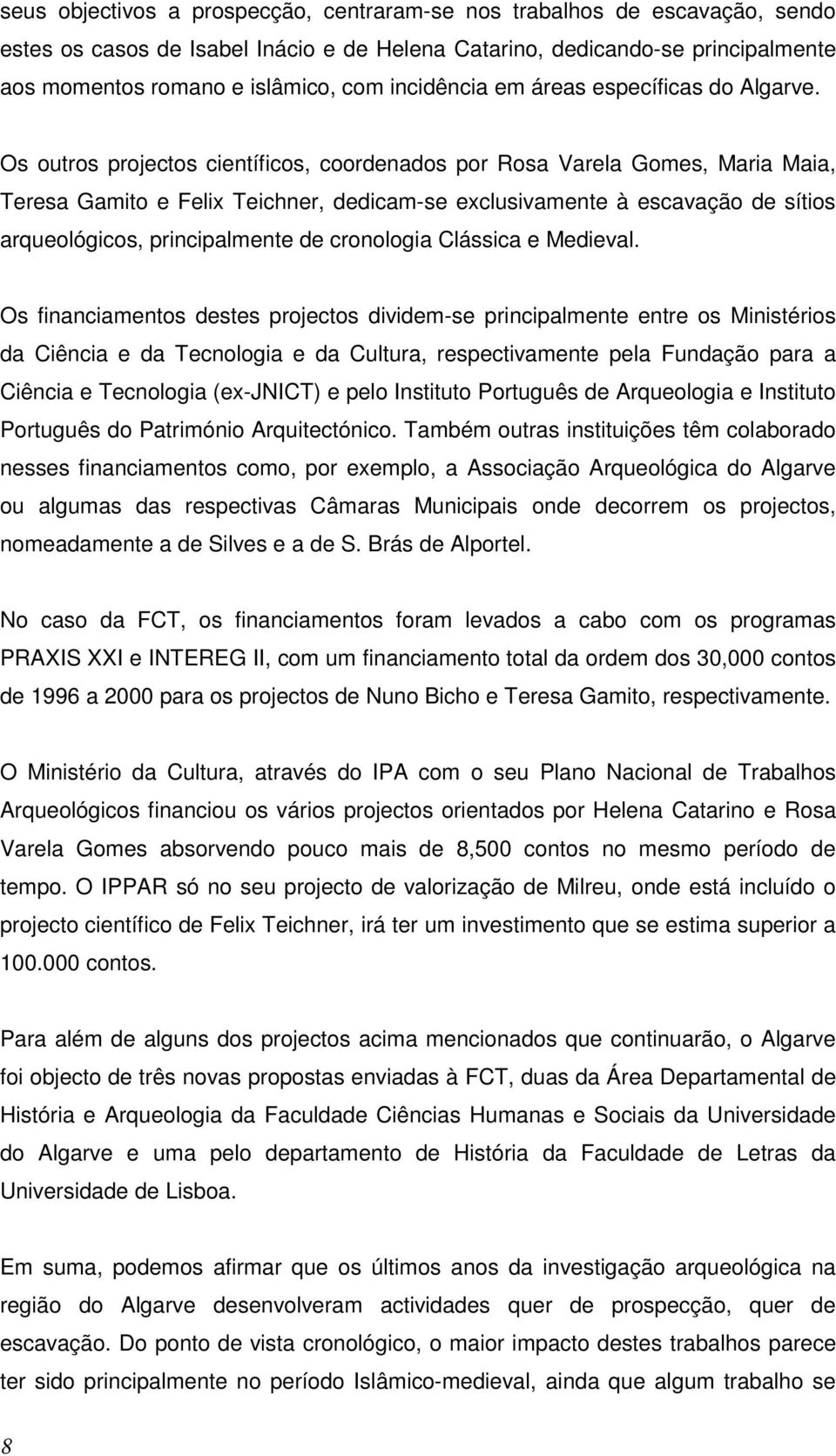 seus objectivos a prospecção, centraram-se nos trabalhos de escavação, sendo estes os casos de Isabel Inácio e de Helena Catarino, dedicando-se principalmente aos momentos romano e islâmico, com incidência em áreas específicas do Algarve.

Os outros projectos científicos, coordenados por Rosa Varela Gomes, Maria Maia, Teresa Gamito e Felix Teichner, dedicam-se exclusivamente à escavação de sítios arqueológicos, principalmente de cronologia Clássica e Medieval.

Os financiamentos destes projectos dividem-se principalmente entre os Ministérios da Ciência e da Tecnologia e da Cultura, respectivamente pela Fundação para a Ciência e Tecnologia (ex-JNICT) e pelo Instituto Português de Arqueologia e Instituto Português do Património Arquitectónico. Também outras instituições têm colaborado nesses financiamentos como, por exemplo, a Associação Arqueológica do Algarve ou algumas das respectivas Câmaras Municipais onde decorrem os projectos, nomeadamente a de Silves e a de S. Brás de Alportel.

No caso da FCT, os financiamentos foram levados a cabo com os programas PRAXIS XXI e INTEREG II, com um financiamento total da ordem dos 30,000 contos de 1996 a 2000 para os projectos de Nuno Bicho e Teresa Gamito, respectivamente.

O Ministério da Cultura, através do IPA com o seu Plano Nacional de Trabalhos Arqueológicos financiou os vários projectos orientados por Helena Catarino e Rosa Varela Gomes absorvendo pouco mais de 8,500 contos no mesmo período de tempo. O IPPAR só no seu projecto de valorização de Milreu, onde está incluído o projecto científico de Felix Teichner, irá ter um investimento que se estima superior a 100.000 contos.

Para além de alguns dos projectos acima mencionados que continuarão, o Algarve foi objecto de três novas propostas enviadas à FCT, duas da Área Departamental de História e Arqueologia da Faculdade Ciências Humanas e Sociais da Universidade do Algarve e uma pelo departamento de História da Faculdade de Letras da Universidade de Lisboa.

Em suma, podemos afirmar que os últimos anos da investigação arqueológica na região do Algarve desenvolveram actividades quer de prospecção, quer de escavação. Do ponto de vista cronológico, o maior impacto destes trabalhos parece ter sido principalmente no período Islâmico-medieval, ainda que algum trabalho se

8